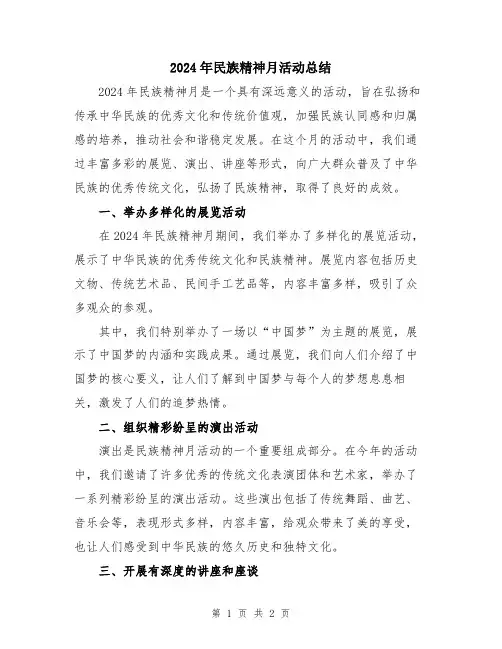 2024年民族精神月活动总结

2024年民族精神月是一个具有深远意义的活动，旨在弘扬和传承中华民族的优秀文化和传统价值观，加强民族认同感和归属感的培养，推动社会和谐稳定发展。在这个月的活动中，我们通过丰富多彩的展览、演出、讲座等形式，向广大群众普及了中华民族的优秀传统文化，弘扬了民族精神，取得了良好的成效。

一、举办多样化的展览活动

在2024年民族精神月期间，我们举办了多样化的展览活动，展示了中华民族的优秀传统文化和民族精神。展览内容包括历史文物、传统艺术品、民间手工艺品等，内容丰富多样，吸引了众多观众的参观。

其中，我们特别举办了一场以“中国梦”为主题的展览，展示了中国梦的内涵和实践成果。通过展览，我们向人们介绍了中国梦的核心要义，让人们了解到中国梦与每个人的梦想息息相关，激发了人们的追梦热情。

二、组织精彩纷呈的演出活动

演出是民族精神月活动的一个重要组成部分。在今年的活动中，我们邀请了许多优秀的传统文化表演团体和艺术家，举办了一系列精彩纷呈的演出活动。这些演出包括了传统舞蹈、曲艺、音乐会等，表现形式多样，内容丰富，给观众带来了美的享受，也让人们感受到中华民族的悠久历史和独特文化。

三、开展有深度的讲座和座谈

第 1 页 共 2 页